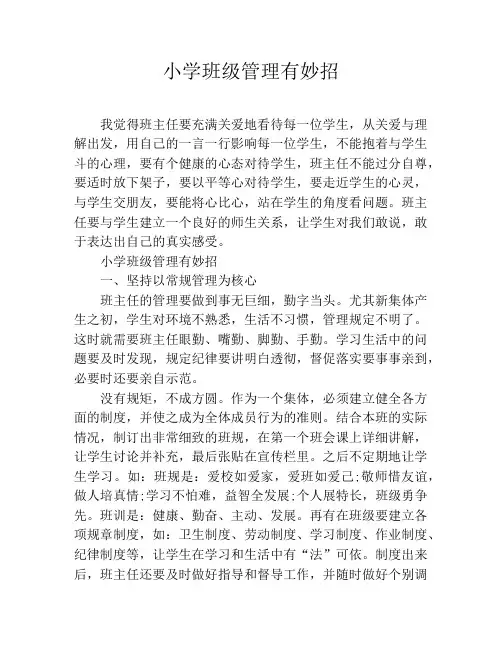 小学班级管理有妙招

我觉得班主任要充满关爱地看待每一位学生，从关爱与理解出发，用自己的一言一行影响每一位学生，不能抱着与学生斗的心理，要有个健康的心态对待学生，班主任不能过分自尊，要适时放下架子，要以平等心对待学生，要走近学生的心灵，与学生交朋友，要能将心比心，站在学生的角度看问题。班主任要与学生建立一个良好的师生关系，让学生对我们敢说，敢于表达出自己的真实感受。

小学班级管理有妙招

一、坚持以常规管理为核心

班主任的管理要做到事无巨细，勤字当头。尤其新集体产生之初，学生对环境不熟悉，生活不习惯，管理规定不明了。这时就需要班主任眼勤、嘴勤、脚勤、手勤。学习生活中的问题要及时发现，规定纪律要讲明白透彻，督促落实要事事亲到，必要时还要亲自示范。

没有规矩，不成方圆。作为一个集体，必须建立健全各方面的制度，并使之成为全体成员行为的准则。结合本班的实际情况，制订出非常细致的班规，在第一个班会课上详细讲解，让学生讨论并补充，最后张贴在宣传栏里。之后不定期地让学生学习。如：班规是：爱校如爱家，爱班如爱己;敬师惜友谊，做人培真情;学习不怕难，益智全发展;个人展特长，班级勇争先。班训是：健康、勤奋、主动、发展。再有在班级要建立各项规章制度，如：卫生制度、劳动制度、学习制度、作业制度、纪律制度等，让学生在学习和生活中有“法”可依。制度出来后，班主任还要及时做好指导和督导工作，并随时做好个别调